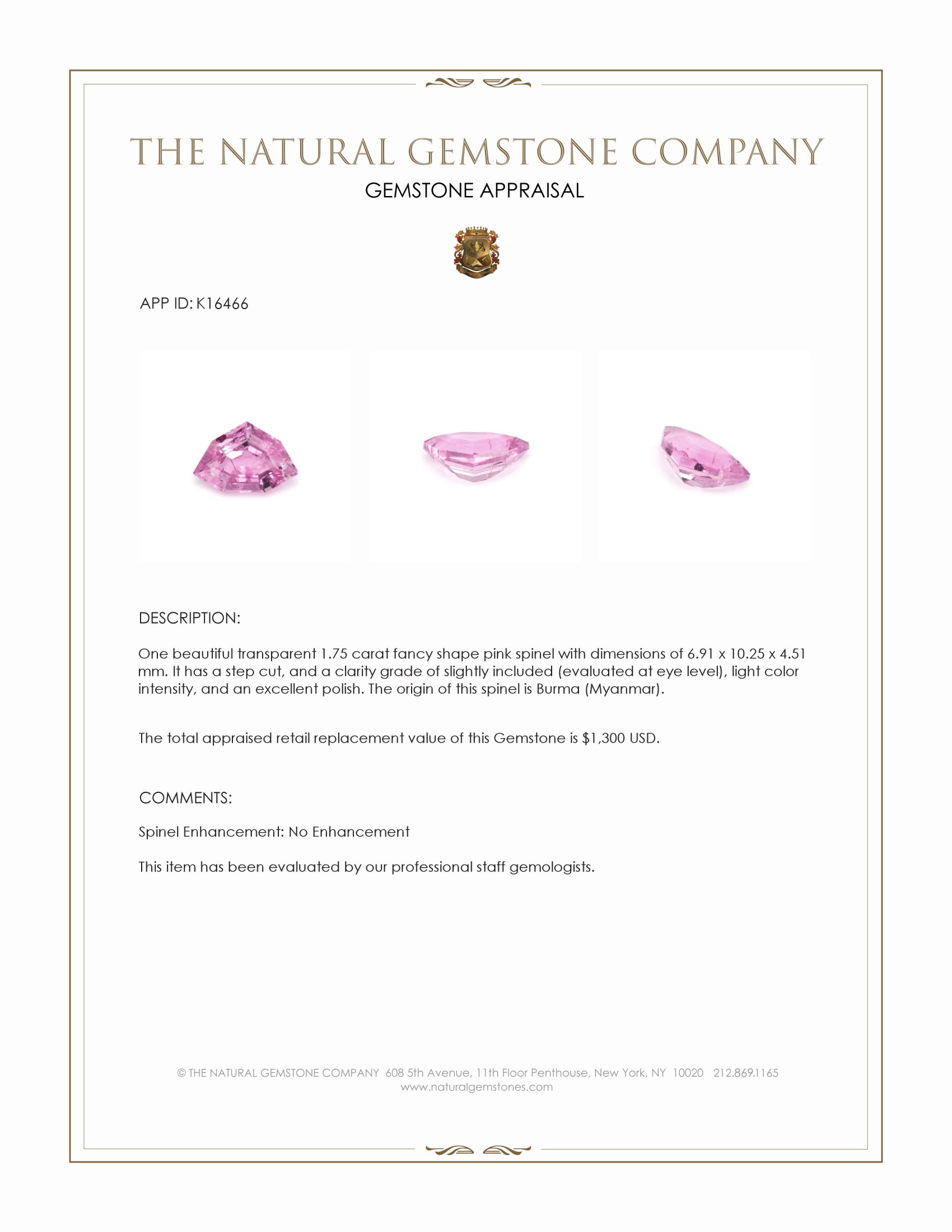 THE NATURAL GEMSTONE COMPANY

GEMSTONE APPRAISAL

APP ID: K16466

DESCRIPTION:

One beautiful transparent 1.75 carat fancy shape pink spinel with dimensions of 6.91 x 10.25 x 4.51 mm. It has a step cut, and a clarity grade of slightly included (evaluated at eye level), light color intensity, and an excellent polish. The origin of this spinel is Burma (Myanmar).

The total appraised retail replacement value of this Gemstone is $1,300 USD.

COMMENTS:

Spinel Enhancement: No Enhancement

This item has been evaluated by our professional staff gemologists.

© THE NATURAL GEMSTONE COMPANY 608 5th Avenue, 11th Floor Penthouse, New York, NY 10020 212.869.1165
www.naturalgemstones.com